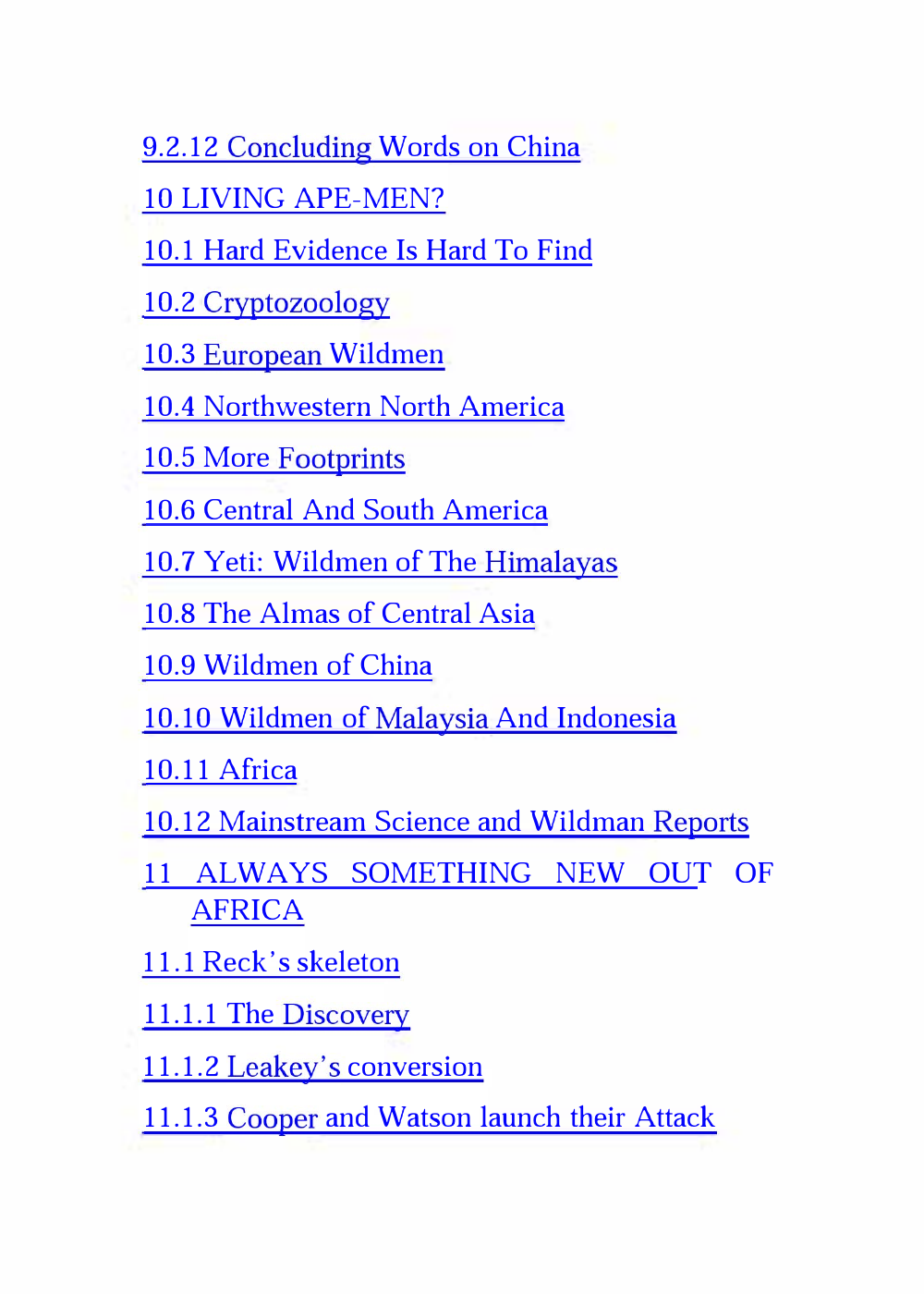 9.2.12 Concluding Words on China

10 LIVING APE-MEN?

10.1 Hard Evidence Is Hard To Find

10.2 Cryptozoology

10.3 European Wildmen

10.4 Northwestern North America

10.5 More Footprints

10.6 Central And South America

10.7 Yeti: Wildmen of The Himalayas

10.8 The Almas of Central Asia

10.9 Wildmen of China

10.10 Wildmen of Malaysia And Indonesia

10.11 Africa

10.12 Mainstream Science and Wildman Reports

11 ALWAYS SOMETHING NEW OUT OF AFRICA

11.1 Reck's skeleton

11.1.1 The Discovery

11.1.2 Leakey's conversion

11.1.3 Cooper and Watson launch their Attack